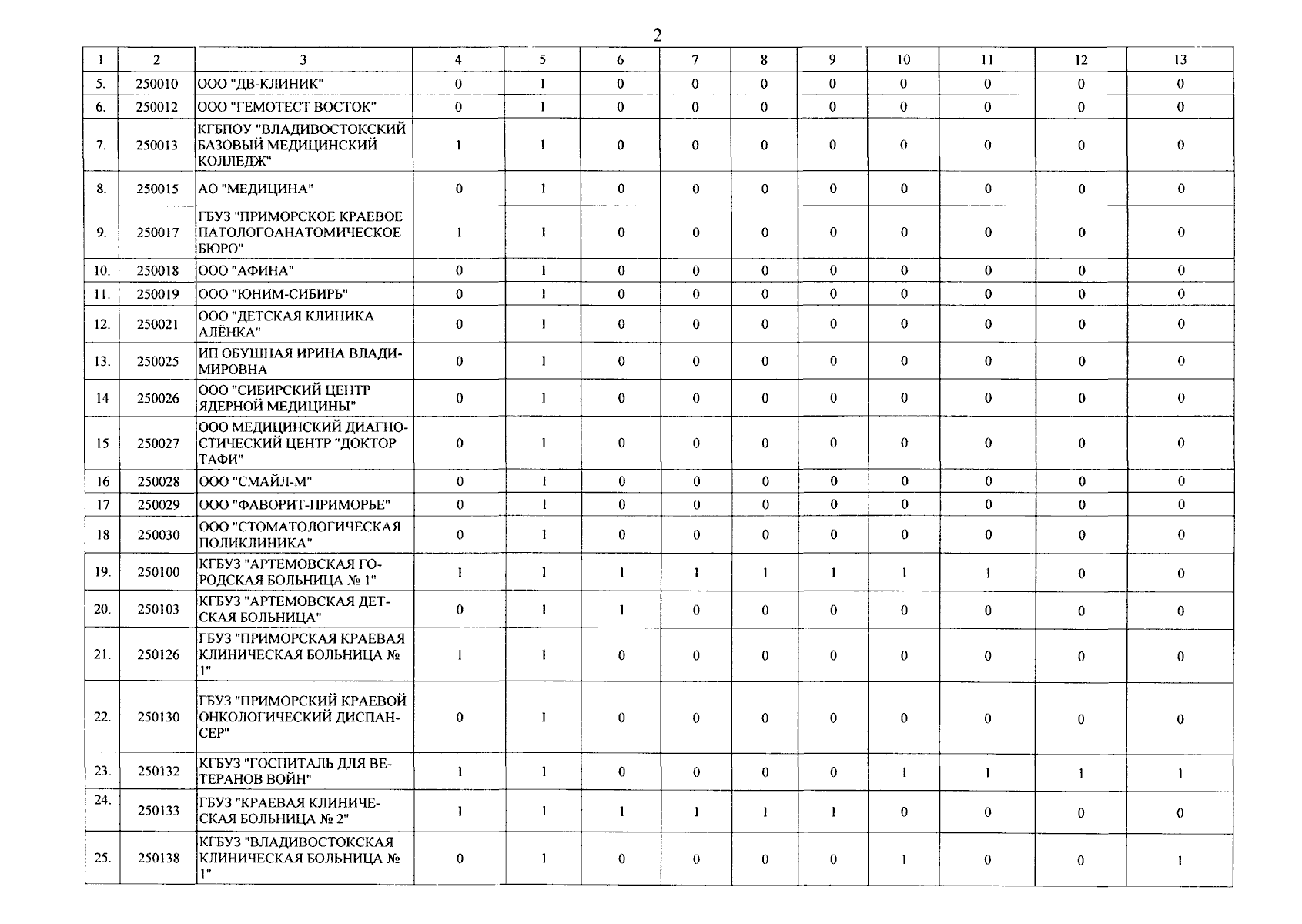 2

| 1 | 2 | 3 | 4 | 5 | 6 | 7 | 8 | 9 | 10 | 11 | 12 | 13 |
|---|---|---|---|---|---|---|---|---|---|---|---|---|
| 5. | 250010 | ООО "ДВ-КЛИНИК" | 0 | 1 | 0 | 0 | 0 | 0 | 0 | 0 | 0 | 0 |
| 6. | 250012 | ООО "ГЕМОТЕСТ ВОСТОК" | 0 | 1 | 0 | 0 | 0 | 0 | 0 | 0 | 0 | 0 |
| 7. | 250013 | КГБПОУ "ВЛАДИВОСТОКСКИЙ БАЗОВЫЙ МЕДИЦИНСКИЙ КОЛЛЕДЖ" | 1 | 1 | 0 | 0 | 0 | 0 | 0 | 0 | 0 | 0 |
| 8. | 250015 | АО "МЕДИЦИНА" | 0 | 1 | 0 | 0 | 0 | 0 | 0 | 0 | 0 | 0 |
| 9. | 250017 | ГБУЗ "ПРИМОРСКОЕ КРАЕВОЕ ПАТОЛОГОАНАТОМИЧЕСКОЕ БЮРО" | 1 | 1 | 0 | 0 | 0 | 0 | 0 | 0 | 0 | 0 |
| 10. | 250018 | ООО "АФИНА" | 0 | 1 | 0 | 0 | 0 | 0 | 0 | 0 | 0 | 0 |
| 11. | 250019 | ООО "ЮНИМ-СИБИРЬ" | 0 | 1 | 0 | 0 | 0 | 0 | 0 | 0 | 0 | 0 |
| 12. | 250021 | ООО "ДЕТСКАЯ КЛИНИКА АЛЁНКА" | 0 | 1 | 0 | 0 | 0 | 0 | 0 | 0 | 0 | 0 |
| 13. | 250025 | ИП ОБУШНАЯ ИРИНА ВЛАДИМИРОВНА | 0 | 1 | 0 | 0 | 0 | 0 | 0 | 0 | 0 | 0 |
| 14 | 250026 | ООО "СИБИРСКИЙ ЦЕНТР ЯДЕРНОЙ МЕДИЦИНЫ" | 0 | 1 | 0 | 0 | 0 | 0 | 0 | 0 | 0 | 0 |
| 15 | 250027 | ООО МЕДИЦИНСКИЙ ДИАГНОСТИЧЕСКИЙ ЦЕНТР "ДОКТОР ТАФИ" | 0 | 1 | 0 | 0 | 0 | 0 | 0 | 0 | 0 | 0 |
| 16 | 250028 | ООО "СМАЙЛ-М" | 0 | 1 | 0 | 0 | 0 | 0 | 0 | 0 | 0 | 0 |
| 17 | 250029 | ООО "ФАВОРИТ-ПРИМОРЬЕ" | 0 | 1 | 0 | 0 | 0 | 0 | 0 | 0 | 0 | 0 |
| 18 | 250030 | ООО "СТОМАТОЛОГИЧЕСКАЯ ПОЛИКЛИНИКА" | 0 | 1 | 0 | 0 | 0 | 0 | 0 | 0 | 0 | 0 |
| 19. | 250100 | КГБУЗ "АРТЕМОВСКАЯ ГОРОДСКАЯ БОЛЬНИЦА № 1" | 1 | 1 | 1 | 1 | 1 | 1 | 1 | 1 | 0 | 0 |
| 20. | 250103 | КГБУЗ "АРТЕМОВСКАЯ ДЕТСКАЯ БОЛЬНИЦА" | 0 | 1 | 1 | 0 | 0 | 0 | 0 | 0 | 0 | 0 |
| 21. | 250126 | ГБУЗ "ПРИМОРСКАЯ КРАЕВАЯ КЛИНИЧЕСКАЯ БОЛЬНИЦА № 1" | 1 | 1 | 0 | 0 | 0 | 0 | 0 | 0 | 0 | 0 |
| 22. | 250130 | ГБУЗ "ПРИМОРСКИЙ КРАЕВОЙ ОНКОЛОГИЧЕСКИЙ ДИСПАНСЕР" | 0 | 1 | 0 | 0 | 0 | 0 | 0 | 0 | 0 | 0 |
| 23. | 250132 | КГБУЗ "ГОСПИТАЛЬ ДЛЯ ВЕТЕРАНОВ ВОЙН" | 1 | 1 | 0 | 0 | 0 | 0 | 1 | 1 | 1 | 1 |
| 24. | 250133 | ГБУЗ "КРАЕВАЯ КЛИНИЧЕСКАЯ БОЛЬНИЦА № 2" | 1 | 1 | 1 | 1 | 1 | 1 | 0 | 0 | 0 | 0 |
| 25. | 250138 | КГБУЗ "ВЛАДИВОСТОКСКАЯ КЛИНИЧЕСКАЯ БОЛЬНИЦА № 1" | 0 | 1 | 0 | 0 | 0 | 0 | 1 | 0 | 0 | 1 |